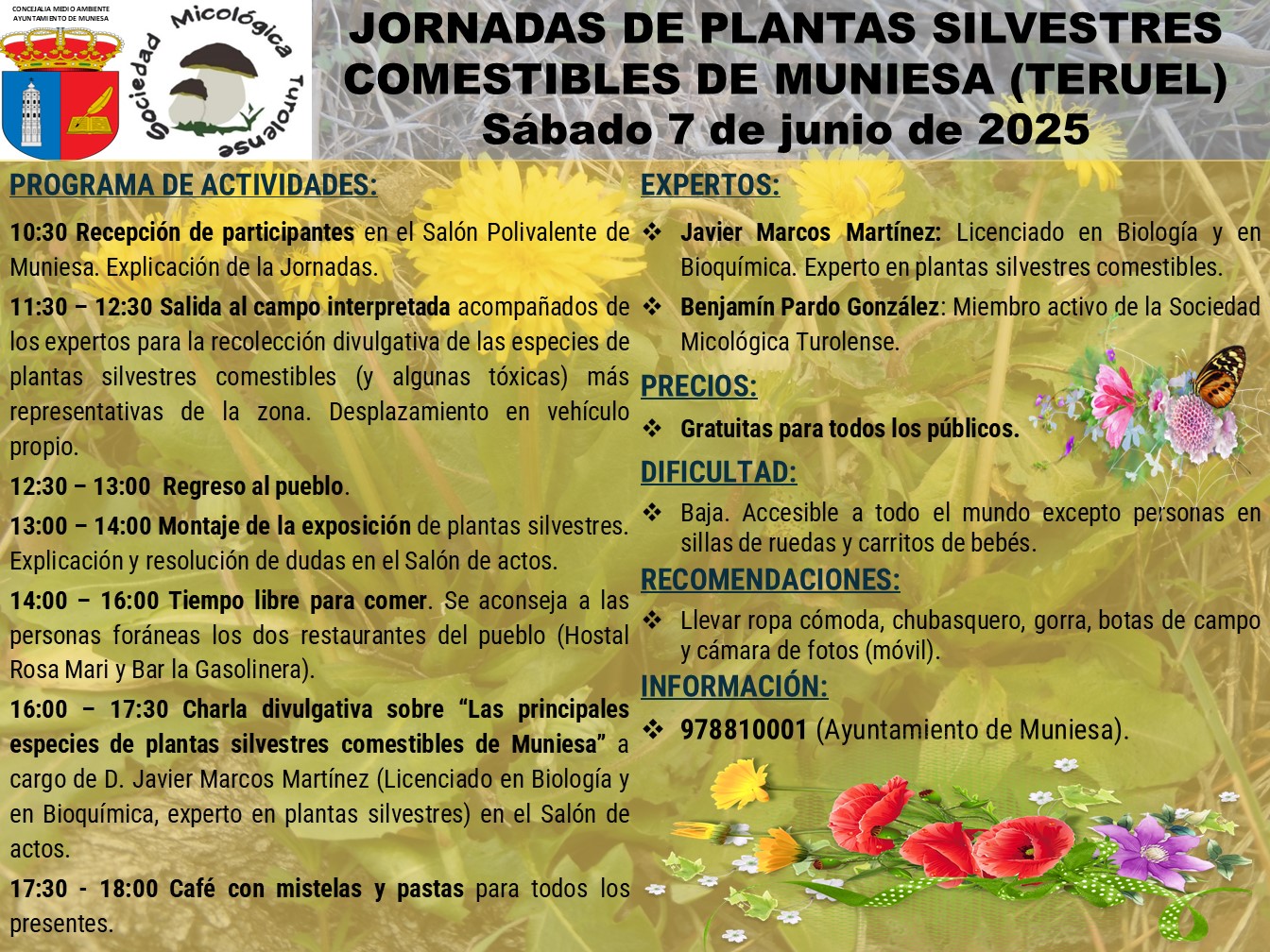 CONCEJALIA MEDIO AMBIENTE
AYUNTAMIENTO DE MUNIESA

Sociedad Micológica Turolense

JORNADAS DE PLANTAS SILVESTRES COMESTIBLES DE MUNIESA (TERUEL)
Sábado 7 de junio de 2025

PROGRAMA DE ACTIVIDADES:

10:30 Recepción de participantes en el Salón Polivalente de Muniesa. Explicación de la Jornadas.

11:30 – 12:30 Salida al campo interpretada acompañados de los expertos para la recolección divulgativa de las especies de plantas silvestres comestibles (y algunas tóxicas) más representativas de la zona. Desplazamiento en vehículo propio.

12:30 – 13:00 Regreso al pueblo.

13:00 – 14:00 Montaje de la exposición de plantas silvestres. Explicación y resolución de dudas en el Salón de actos.

14:00 – 16:00 Tiempo libre para comer. Se aconseja a las personas foráneas los dos restaurantes del pueblo (Hostal Rosa Mari y Bar la Gasolinera).

16:00 – 17:30 Charla divulgativa sobre “Las principales especies de plantas silvestres comestibles de Muniesa” a cargo de D. Javier Marcos Martínez (Licenciado en Biología y en Bioquímica, experto en plantas silvestres) en el Salón de actos.

17:30 - 18:00 Café con mistelas y pastas para todos los presentes.

EXPERTOS:

❖ Javier Marcos Martínez: Licenciado en Biología y en Bioquímica. Experto en plantas silvestres comestibles.
❖ Benjamín Pardo González: Miembro activo de la Sociedad Micológica Turolense.

PRECIOS:

❖ Gratuitas para todos los públicos.

DIFICULTAD:

❖ Baja. Accesible a todo el mundo excepto personas en sillas de ruedas y carritos de bebés.

RECOMENDACIONES:

❖ Llevar ropa cómoda, chubasquero, gorra, botas de campo y cámara de fotos (móvil).

INFORMACIÓN:

❖ 978810001 (Ayuntamiento de Muniesa).